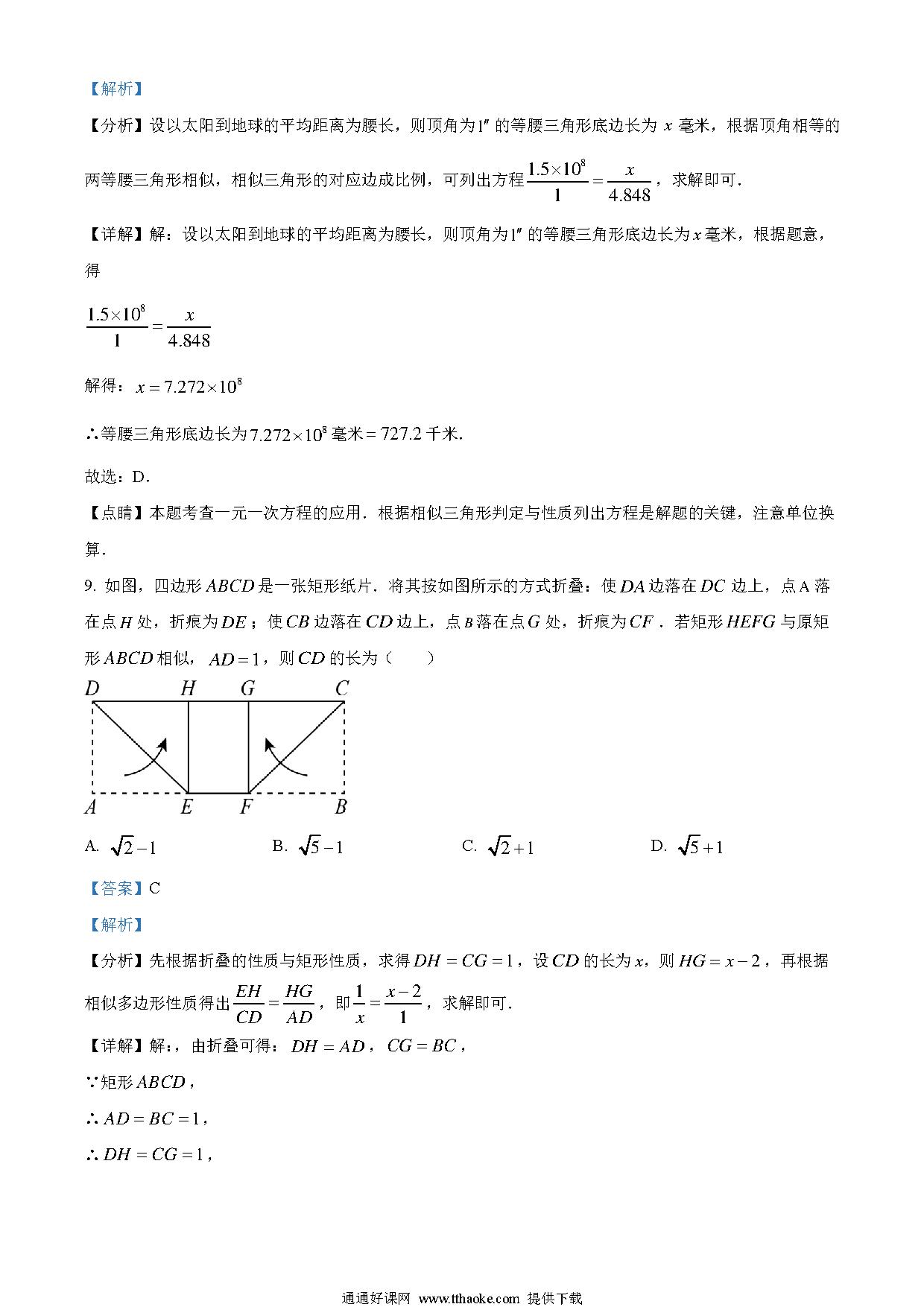 【解析】

【分析】设以太阳到地球的平均距离为腰长，则顶角为$1''$的等腰三角形底边长为 $x$ 毫米，根据顶角相等的两等腰三角形相似，相似三角形的对应边成比例，可列出方程$\frac{1.5\times10^8}{1}=\frac{x}{4.848}$，求解即可．

【详解】解：设以太阳到地球的平均距离为腰长，则顶角为$1''$的等腰三角形底边长为$x$毫米，根据题意，得

$\frac{1.5\times10^8}{1}=\frac{x}{4.848}$

解得：$x=7.272\times10^8$

∴等腰三角形底边长为$7.272\times10^8$毫米$=727.2$千米．

故选：D．

【点睛】本题考查一元一次方程的应用．根据相似三角形判定与性质列出方程是解题的关键，注意单位换算．

9. 如图，四边形$ABCD$是一张矩形纸片．将其按如图所示的方式折叠：使$DA$边落在$DC$边上，点A落在点$H$处，折痕为$DE$；使$CB$边落在$CD$边上，点$B$落在点$G$处，折痕为$CF$．若矩形$HEFG$与原矩形$ABCD$相似，$AD=1$，则$CD$的长为（　　）

D H G C
A E F B

A. $\sqrt{2}-1$　　B. $\sqrt{5}-1$　　C. $\sqrt{2}+1$　　D. $\sqrt{5}+1$

【答案】C

【解析】

【分析】先根据折叠的性质与矩形性质，求得$DH=CG=1$，设$CD$的长为$x$，则$HG=x-2$，再根据相似多边形性质得出$\frac{EH}{CD}=\frac{HG}{AD}$，即$\frac{1}{x}=\frac{x-2}{1}$，求解即可．

【详解】解：，由折叠可得：$DH=AD$，$CG=BC$，

∵矩形$ABCD$，

∴$AD=BC=1$，

∴$DH=CG=1$，

通通好课网 www.tthaoke.com 提供下载